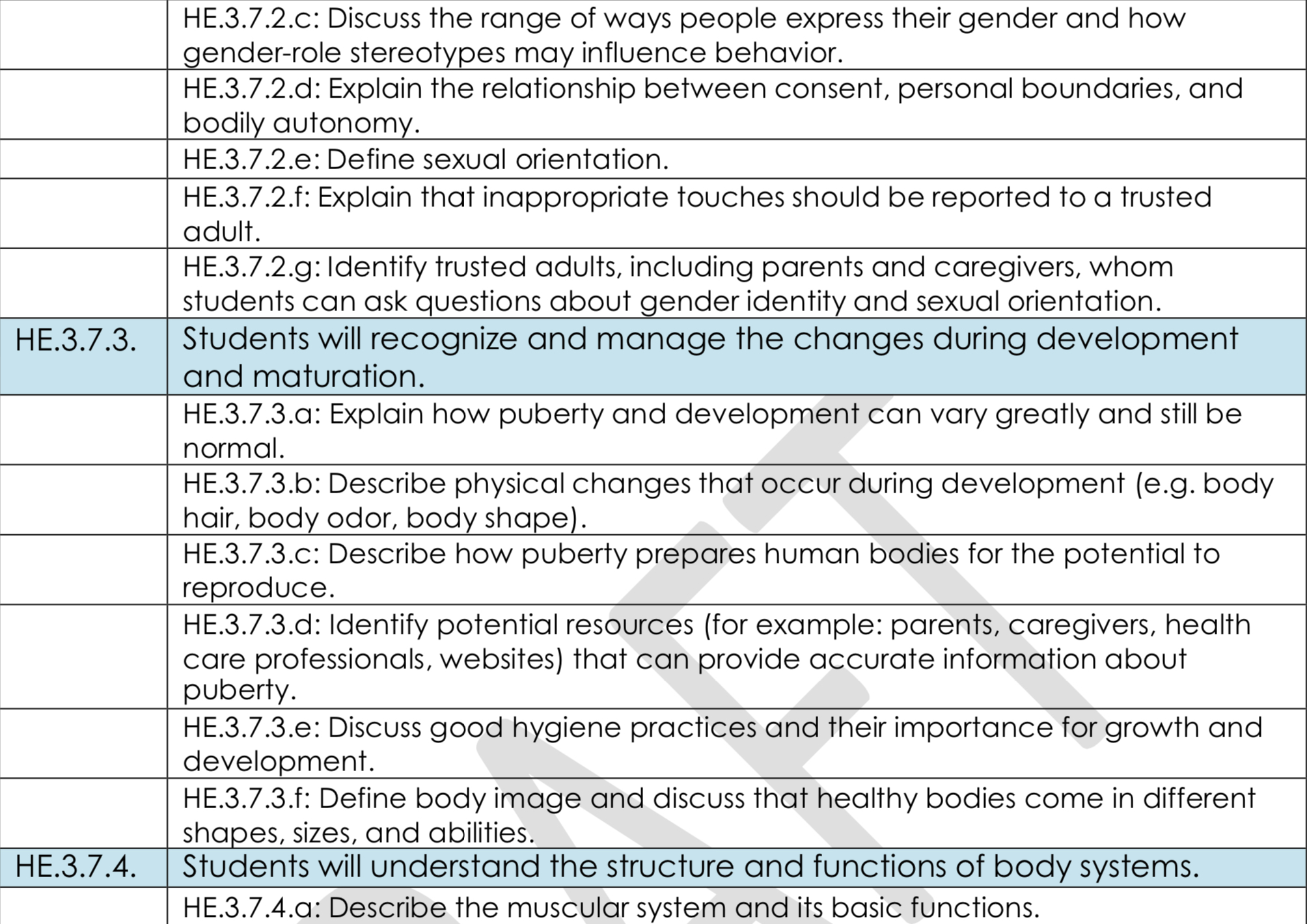 |  |  |
|---|---|
|  | HE.3.7.2.c: Discuss the range of ways people express their gender and how gender-role stereotypes may influence behavior. |
|  | HE.3.7.2.d: Explain the relationship between consent, personal boundaries, and bodily autonomy. |
|  | HE.3.7.2.e: Define sexual orientation. |
|  | HE.3.7.2.f: Explain that inappropriate touches should be reported to a trusted adult. |
|  | HE.3.7.2.g: Identify trusted adults, including parents and caregivers, whom students can ask questions about gender identity and sexual orientation. |
| HE.3.7.3. | Students will recognize and manage the changes during development and maturation. |
|  | HE.3.7.3.a: Explain how puberty and development can vary greatly and still be normal. |
|  | HE.3.7.3.b: Describe physical changes that occur during development (e.g. body hair, body odor, body shape). |
|  | HE.3.7.3.c: Describe how puberty prepares human bodies for the potential to reproduce. |
|  | HE.3.7.3.d: Identify potential resources (for example: parents, caregivers, health care professionals, websites) that can provide accurate information about puberty. |
|  | HE.3.7.3.e: Discuss good hygiene practices and their importance for growth and development. |
|  | HE.3.7.3.f: Define body image and discuss that healthy bodies come in different shapes, sizes, and abilities. |
| HE.3.7.4. | Students will understand the structure and functions of body systems. |
|  | HE.3.7.4.a: Describe the muscular system and its basic functions. |